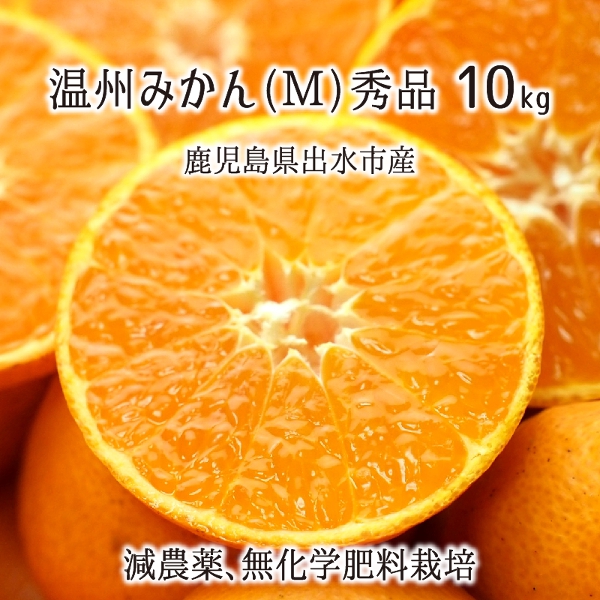 温州みかん(M)秀品 10kg

鹿児島県出水市産

減農薬、無化学肥料栽培